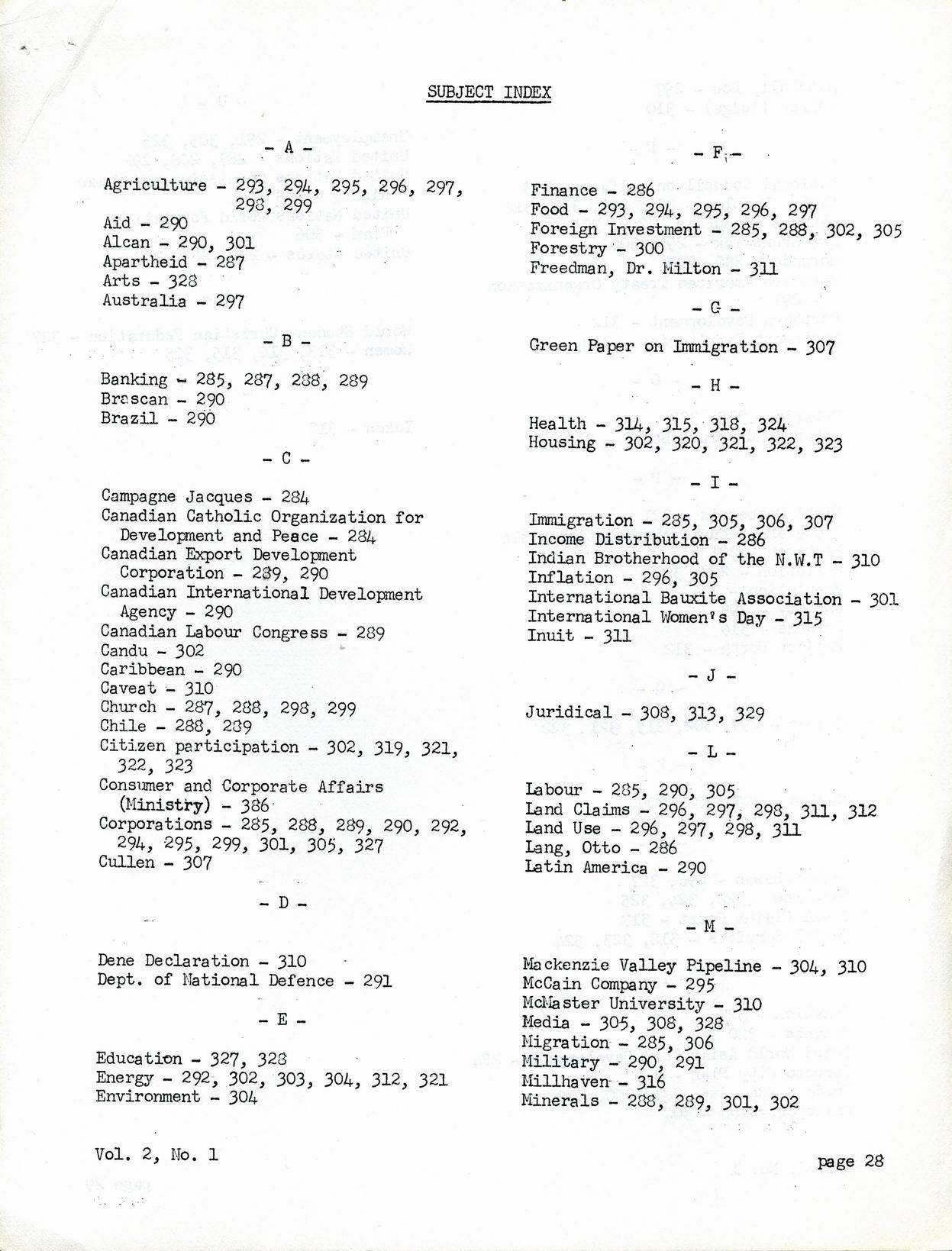 SUBJECT INDEX

- A -

Agriculture - 293, 294, 295, 296, 297, 298, 299
Aid - 290
Alcan - 290, 301
Apartheid - 287
Arts - 328
Australia - 297

- B -

Banking - 285, 287, 288, 289
Brascan - 290
Brazil - 290

- C -

Campagne Jacques - 284
Canadian Catholic Organization for Development and Peace - 284
Canadian Export Development Corporation - 289, 290
Canadian International Development Agency - 290
Canadian Labour Congress - 289
Candu - 302
Caribbean - 290
Caveat - 310
Church - 287, 288, 298, 299
Chile - 288, 289
Citizen participation - 302, 319, 321, 322, 323
Consumer and Corporate Affairs (Ministry) - 386
Corporations - 285, 288, 289, 290, 292, 294, 295, 299, 301, 305, 327
Cullen - 307

- D -

Dene Declaration - 310
Dept. of National Defence - 291

- E -

Education - 327, 328
Energy - 292, 302, 303, 304, 312, 321
Environment - 304

- F -

Finance - 286
Food - 293, 294, 295, 296, 297
Foreign Investment - 285, 288, 302, 305
Forestry - 300
Freedman, Dr. Milton - 311

- G -

Green Paper on Immigration - 307

- H -

Health - 314, 315, 318, 324
Housing - 302, 320, 321, 322, 323

- I -

Immigration - 285, 305, 306, 307
Income Distribution - 286
Indian Brotherhood of the N.W.T - 310
Inflation - 296, 305
International Bauxite Association - 301
International Women's Day - 315
Inuit - 311

- J -

Juridical - 308, 313, 329

- L -

Labour - 285, 290, 305
Land Claims - 296, 297, 298, 311, 312
Land Use - 296, 297, 298, 311
Lang, Otto - 286
Latin America - 290

- M -

Mackenzie Valley Pipeline - 304, 310
McCain Company - 295
McMaster University - 310
Media - 305, 308, 328
Migration - 285, 306
Military - 290, 291
Millhaven - 316
Minerals - 288, 289, 301, 302

Vol. 2, No. 1

page 28